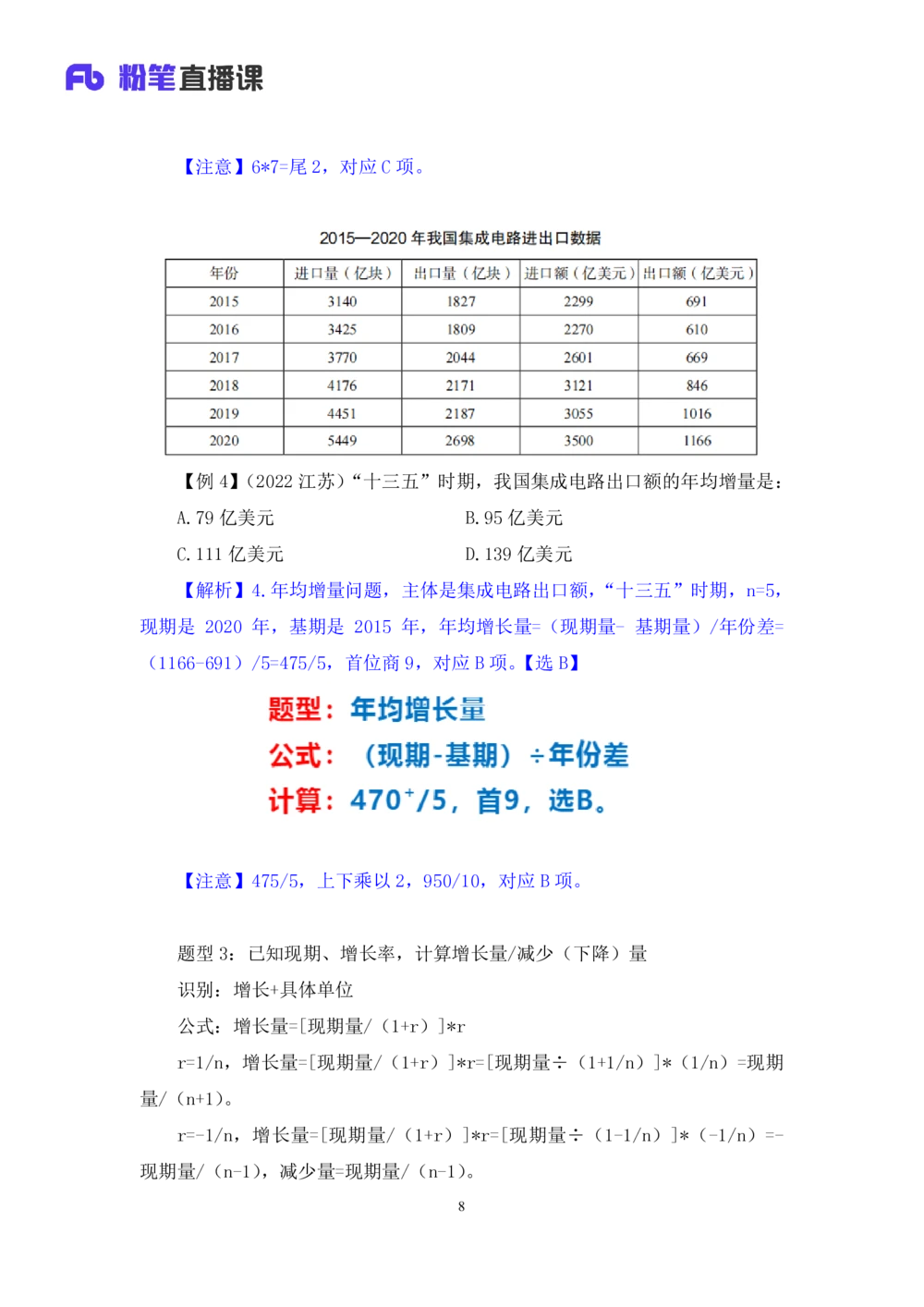 Fb 粉笔直播课

【注意】6*7=尾 2，对应 C 项。

2015—2020 年我国集成电路进出口数据

| 年份 | 进口量（亿块） | 出口量（亿块） | 进口额（亿美元） | 出口额（亿美元） |
|---|---|---|---|---|
| 2015 | 3140 | 1827 | 2299 | 691 |
| 2016 | 3425 | 1809 | 2270 | 610 |
| 2017 | 3770 | 2044 | 2601 | 669 |
| 2018 | 4176 | 2171 | 3121 | 846 |
| 2019 | 4451 | 2187 | 3055 | 1016 |
| 2020 | 5449 | 2698 | 3500 | 1166 |

【例 4】（2022 江苏）“十三五”时期，我国集成电路出口额的年均增量是：

A. 79 亿美元
B. 95 亿美元
C. 111 亿美元
D. 139 亿美元

【解析】4. 年均增量问题，主体是集成电路出口额，“十三五”时期，n=5，现期是 2020 年，基期是 2015 年，年均增长量=（现期量- 基期量）/年份差=（1166-691）/5=475/5，首位商 9，对应 B 项。【选 B】

题型：年均增长量
公式：（现期-基期）÷年份差
计算：$470^+/5$，首9，选B。

【注意】475/5，上下乘以 2，950/10，对应 B 项。

题型 3：已知现期、增长率，计算增长量/减少（下降）量
识别：增长+具体单位
公式：增长量=[现期量/（1+r）]*r
r=1/n，增长量=[现期量/（1+r）]*r=[现期量÷（1+1/n）]*（1/n）=现期量/（n+1）。
r=-1/n，增长量=[现期量/（1+r）]*r=[现期量÷（1-1/n）]*（-1/n）=-现期量/（n-1），减少量=现期量/（n-1）。

8